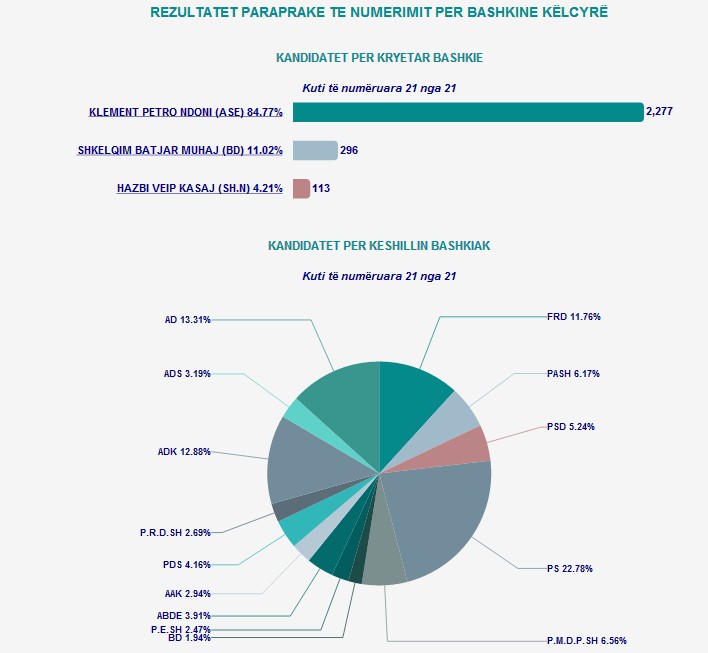 REZULTATET PARAPRAKE TE NUMERIMIT PER BASHKINE KËLCYRË

KANDIDATET PER KRYETAR BASHKIE

Kuti të numëruara 21 nga 21

KLEMENT PETRO NDONI (ASE) 84.77% 2,277

SHKELQIM BATJAR MUHAJ (BD) 11.02% 296

HAZBI VEIP KASAJ (SH.N) 4.21% 113

KANDIDATET PER KESHILLIN BASHKIAK

Kuti të numëruara 21 nga 21

AD 13.31%
ADS 3.19%
ADK 12.88%
P.R.D.SH 2.69%
PDS 4.16%
AAK 2.94%
ABDE 3.91%
P.E.SH 2.47%
BD 1.94%
FRD 11.76%
PASH 6.17%
PSD 5.24%
PS 22.78%
P.M.D.P.SH 6.56%